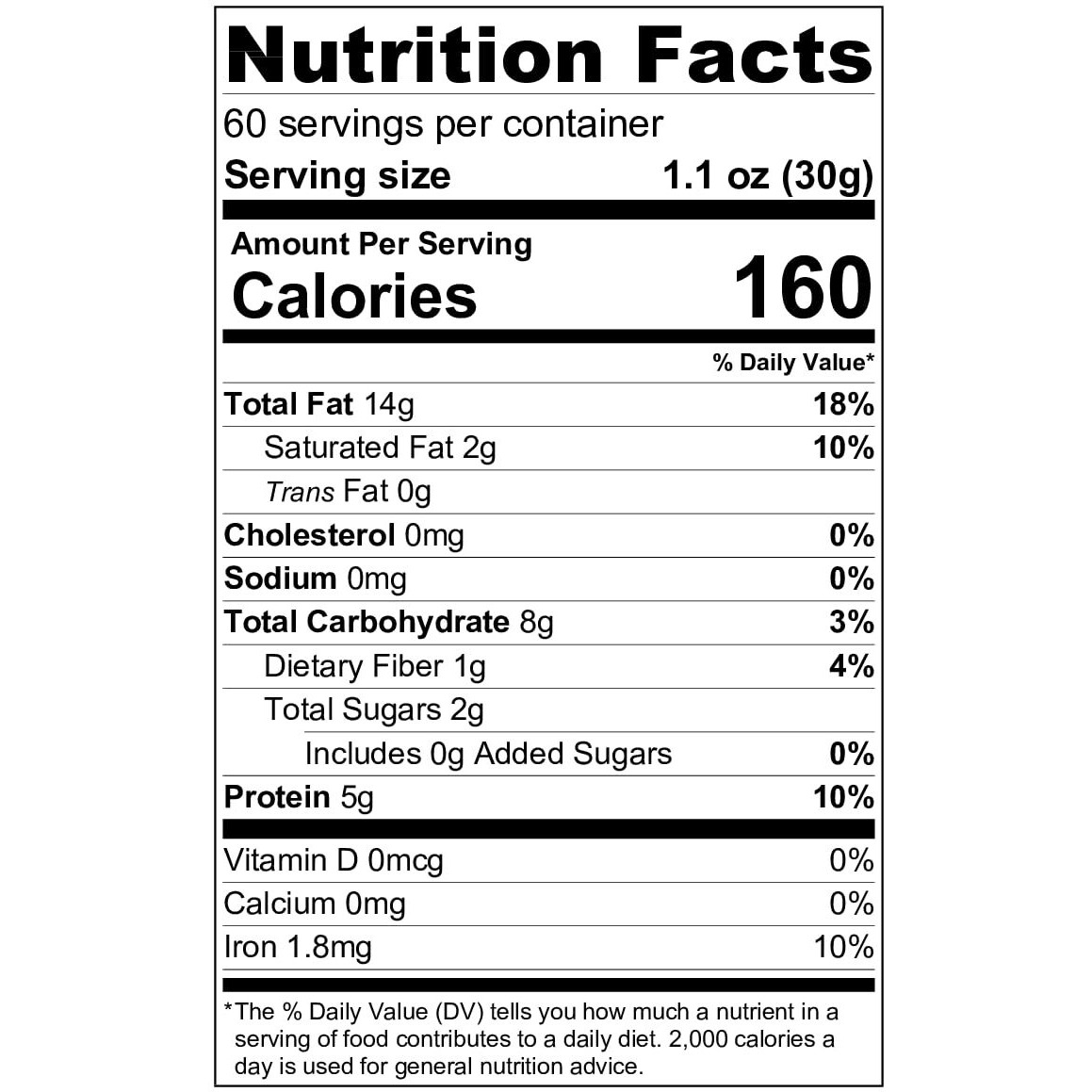 Nutrition Facts

60 servings per container
Serving size 1.1 oz (30g)

Amount Per Serving
Calories 160

% Daily Value*

Total Fat 14g 18%
Saturated Fat 2g 10%
Trans Fat 0g
Cholesterol 0mg 0%
Sodium 0mg 0%
Total Carbohydrate 8g 3%
Dietary Fiber 1g 4%
Total Sugars 2g
Includes 0g Added Sugars 0%
Protein 5g 10%

Vitamin D 0mcg 0%
Calcium 0mg 0%
Iron 1.8mg 10%

*The % Daily Value (DV) tells you how much a nutrient in a serving of food contributes to a daily diet. 2,000 calories a day is used for general nutrition advice.